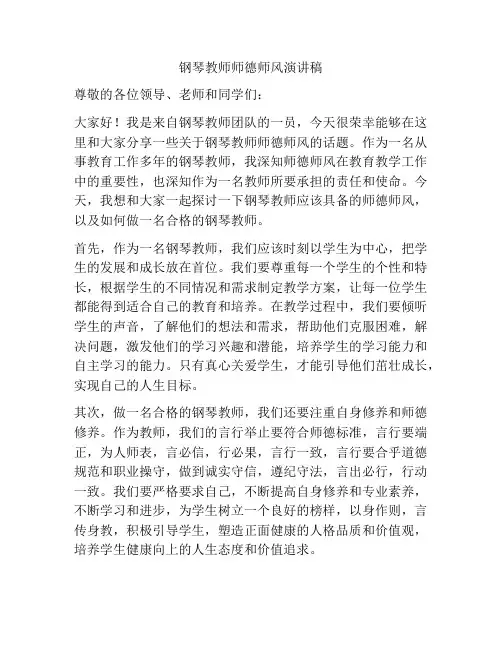 钢琴教师师德师风演讲稿

尊敬的各位领导、老师和同学们：

大家好！我是来自钢琴教师团队的一员，今天很荣幸能够在这里和大家分享一些关于钢琴教师师德师风的话题。作为一名从事教育工作多年的钢琴教师，我深知师德师风在教育教学工作中的重要性，也深知作为一名教师所要承担的责任和使命。今天，我想和大家一起探讨一下钢琴教师应该具备的师德师风，以及如何做一名合格的钢琴教师。

首先，作为一名钢琴教师，我们应该时刻以学生为中心，把学生的发展和成长放在首位。我们要尊重每一个学生的个性和特长，根据学生的不同情况和需求制定教学方案，让每一位学生都能得到适合自己的教育和培养。在教学过程中，我们要倾听学生的声音，了解他们的想法和需求，帮助他们克服困难，解决问题，激发他们的学习兴趣和潜能，培养学生的学习能力和自主学习的能力。只有真心关爱学生，才能引导他们茁壮成长，实现自己的人生目标。

其次，做一名合格的钢琴教师，我们还要注重自身修养和师德修养。作为教师，我们的言行举止要符合师德标准，言行要端正，为人师表，言必信，行必果，言行一致，言行要合乎道德规范和职业操守，做到诚实守信，遵纪守法，言出必行，行动一致。我们要严格要求自己，不断提高自身修养和专业素养，不断学习和进步，为学生树立一个良好的榜样，以身作则，言传身教，积极引导学生，塑造正面健康的人格品质和价值观，培养学生健康向上的人生态度和价值追求。